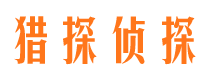 猎探侦探